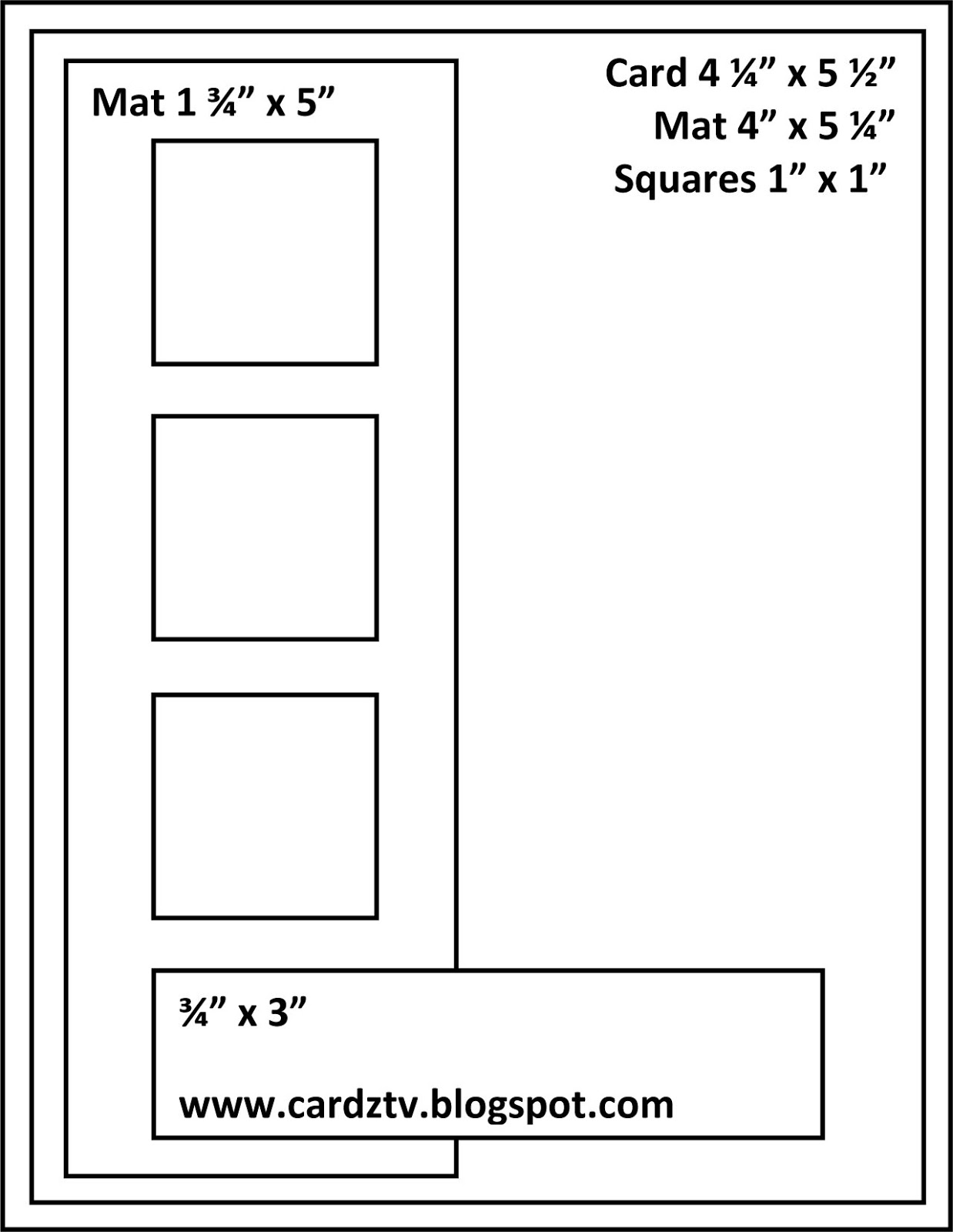 Card 4 ¼” x 5 ½”
Mat 4” x 5 ¼”
Squares 1” x 1”

Mat 1 ¾” x 5”

¾” x 3”

www.cardztv.blogspot.com